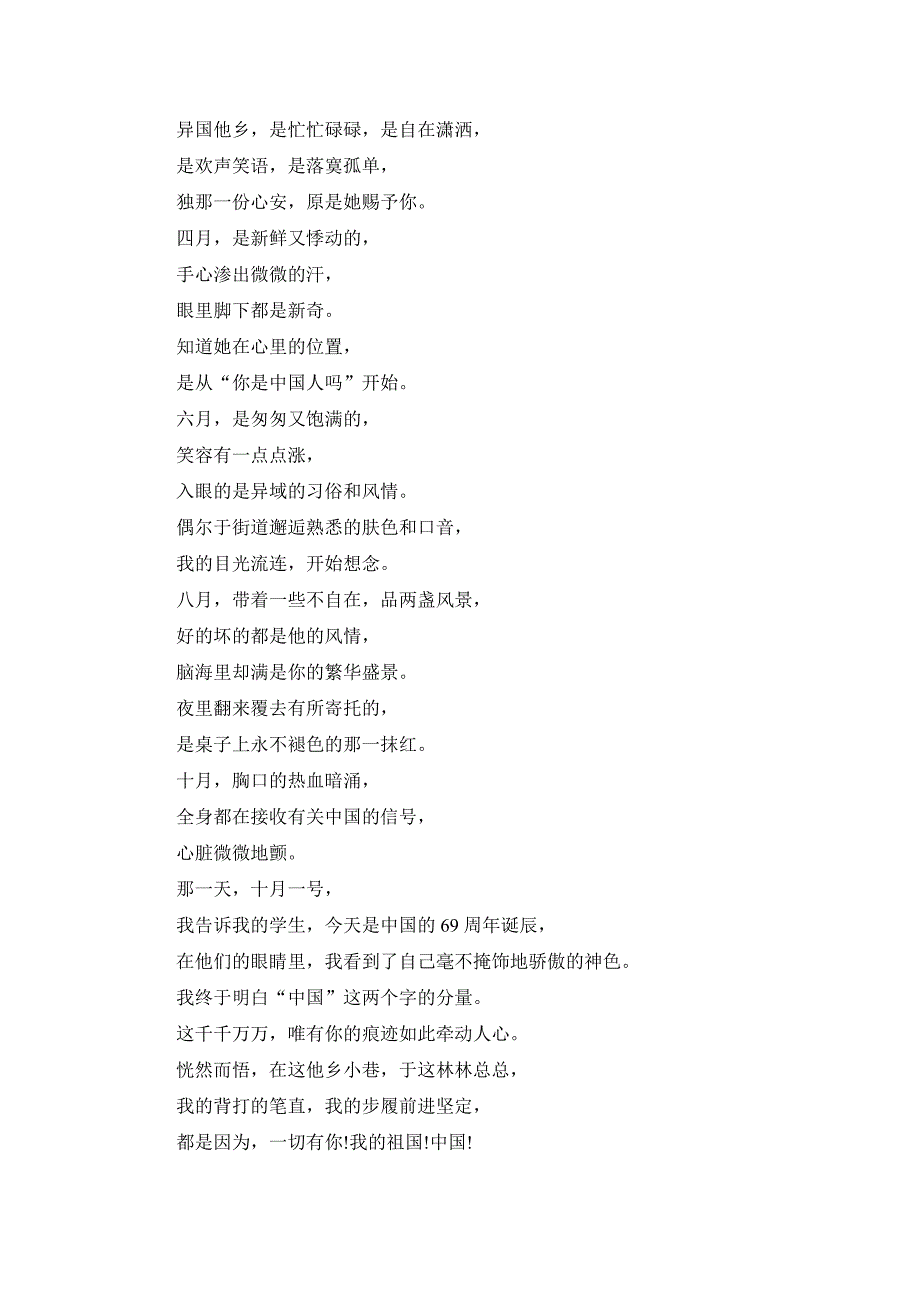 异国他乡，是忙忙碌碌，是自在潇洒，
是欢声笑语，是落寞孤单，
独那一份心安，原是她赐予你。
四月，是新鲜又悸动的，
手心渗出微微的汗，
眼里脚下都是新奇。
知道她在心里的位置，
是从“你是中国人吗”开始。
六月，是匆匆又饱满的，
笑容有一点点涨，
入眼的是异域的习俗和风情。
偶尔于街道邂逅熟悉的肤色和口音，
我的目光流连，开始想念。
八月，带着一些不自在，品两盏风景，
好的坏的都是他的风情，
脑海里却满是你的繁华盛景。
夜里翻来覆去有所寄托的，
是桌子上永不褪色的那一抹红。
十月，胸口的热血暗涌，
全身都在接收有关中国的信号，
心脏微微地颤。
那一天，十月一号，
我告诉我的学生，今天是中国的 69 周年诞辰，
在他们的眼睛里，我看到了自己毫不掩饰地骄傲的神色。
我终于明白“中国”这两个字的分量。
这千千万万，唯有你的痕迹如此牵动人心。
恍然而悟，在这他乡小巷，于这林林总总，
我的背打的笔直，我的步履前进坚定，
都是因为，一切有你!我的祖国!中国!